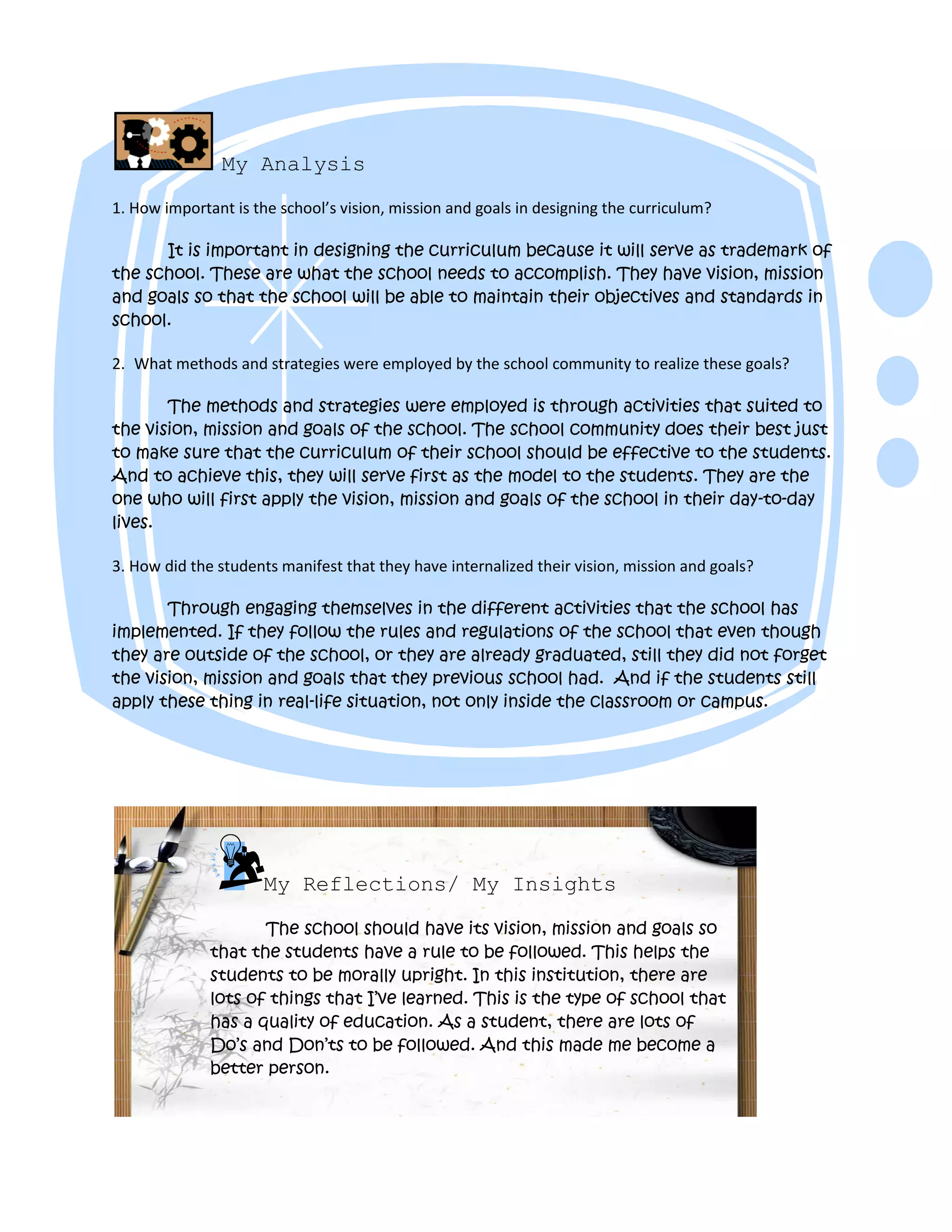 My Analysis

1. How important is the school's vision, mission and goals in designing the curriculum?

It is important in designing the curriculum because it will serve as trademark of the school. These are what the school needs to accomplish. They have vision, mission and goals so that the school will be able to maintain their objectives and standards in school.

2. What methods and strategies were employed by the school community to realize these goals?

The methods and strategies were employed is through activities that suited to the vision, mission and goals of the school. The school community does their best just to make sure that the curriculum of their school should be effective to the students. And to achieve this, they will serve first as the model to the students. They are the one who will first apply the vision, mission and goals of the school in their day-to-day lives.

3. How did the students manifest that they have internalized their vision, mission and goals?

Through engaging themselves in the different activities that the school has implemented. If they follow the rules and regulations of the school that even though they are outside of the school, or they are already graduated, still they did not forget the vision, mission and goals that they previous school had. And if the students still apply these thing in real-life situation, not only inside the classroom or campus.

My Reflections/ My Insights

The school should have its vision, mission and goals so that the students have a rule to be followed. This helps the students to be morally upright. In this institution, there are lots of things that I've learned. This is the type of school that has a quality of education. As a student, there are lots of Do's and Don'ts to be followed. And this made me become a better person.